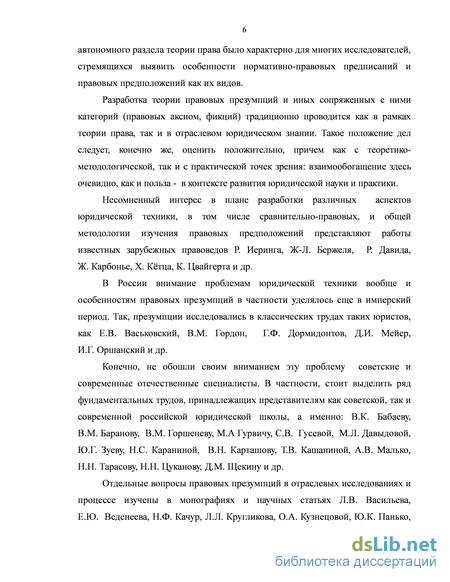 6

автономного раздела теории права было характерно для многих исследователей, стремящихся выявить особенности нормативно-правовых предписаний и правовых предположений как их видов.

Разработка теории правовых презумпций и иных сопряженных с ними категорий (правовых аксиом, фикций) традиционно проводится как в рамках теории права, так и в отраслевом юридическом знании. Такое положение дел следует, конечно же, оценить положительно, причем как с теоретико-методологической, так и с практической точек зрения: взаимообогащение здесь очевидно, как и польза - в контексте развития юридической науки и практики.

Несомненный интерес в плане разработки различных аспектов юридической техники, в том числе сравнительно-правовых, и общей методологии изучения правовых предположений представляют работы известных зарубежных правоведов Р. Иеринга, Ж-Л. Бержеля, Р. Давида, Ж. Карбонье, Х. Кётца, К. Цвайгерта и др.

В России внимание проблемам юридической техники вообще и особенностям правовых презумпций в частности уделялось еще в имперский период. Так, презумпции исследовались в классических трудах таких юристов, как Е.В. Васьковский, В.М. Гордон, Г.Ф. Дормидонтов, Д.И. Мейер, И.Г. Оршанский и др.

Конечно, не обошли своим вниманием эту проблему советские и современные отечественные специалисты. В частности, стоит выделить ряд фундаментальных трудов, принадлежащих представителям как советской, так и современной российской юридической школы, а именно: В.К. Бабаеву, В.М. Баранову, В.М. Горшеневу, М.А Гурвичу, С.В. Гусевой, М.Л. Давыдовой, Ю.Г. Зуеву, Н.С. Караниной, В.Н. Карташову, Т.В. Кашаниной, А.В. Малько, Н.Н. Тарасову, Н.Н. Цуканову, Д.М. Щекину и др.

Отдельные вопросы правовых презумпций в отраслевых исследованиях и процессе изучены в монографиях и научных статьях Л.В. Васильева, Е.Ю. Веденеева, Н.Ф. Качур, Л.Л. Кругликова, О.А. Кузнецовой, Ю.К. Панько,

dsLib.net
библиотека диссертаций